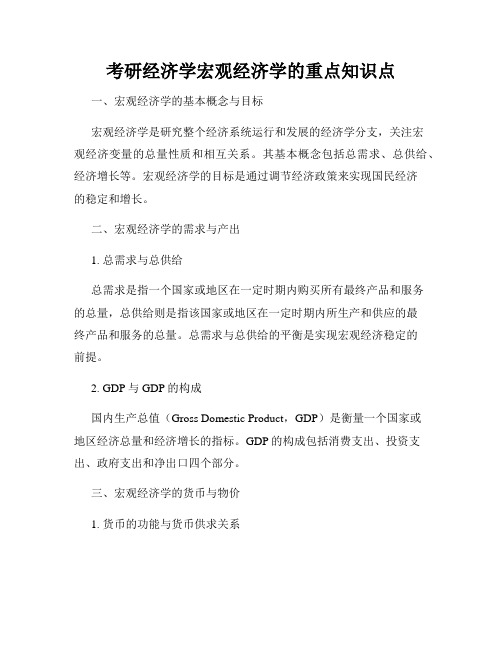 考研经济学宏观经济学的重点知识点

一、宏观经济学的基本概念与目标

宏观经济学是研究整个经济系统运行和发展的经济学分支，关注宏观经济变量的总量性质和相互关系。其基本概念包括总需求、总供给、经济增长等。宏观经济学的目标是通过调节经济政策来实现国民经济的稳定和增长。

二、宏观经济学的需求与产出

1. 总需求与总供给

总需求是指一个国家或地区在一定时期内购买所有最终产品和服务的总量，总供给则是指该国家或地区在一定时期内所生产和供应的最终产品和服务的总量。总需求与总供给的平衡是实现宏观经济稳定的前提。

2. GDP 与 GDP 的构成

国内生产总值（Gross Domestic Product，GDP）是衡量一个国家或地区经济总量和经济增长的指标。GDP 的构成包括消费支出、投资支出、政府支出和净出口四个部分。

三、宏观经济学的货币与物价

1. 货币的功能与货币供求关系